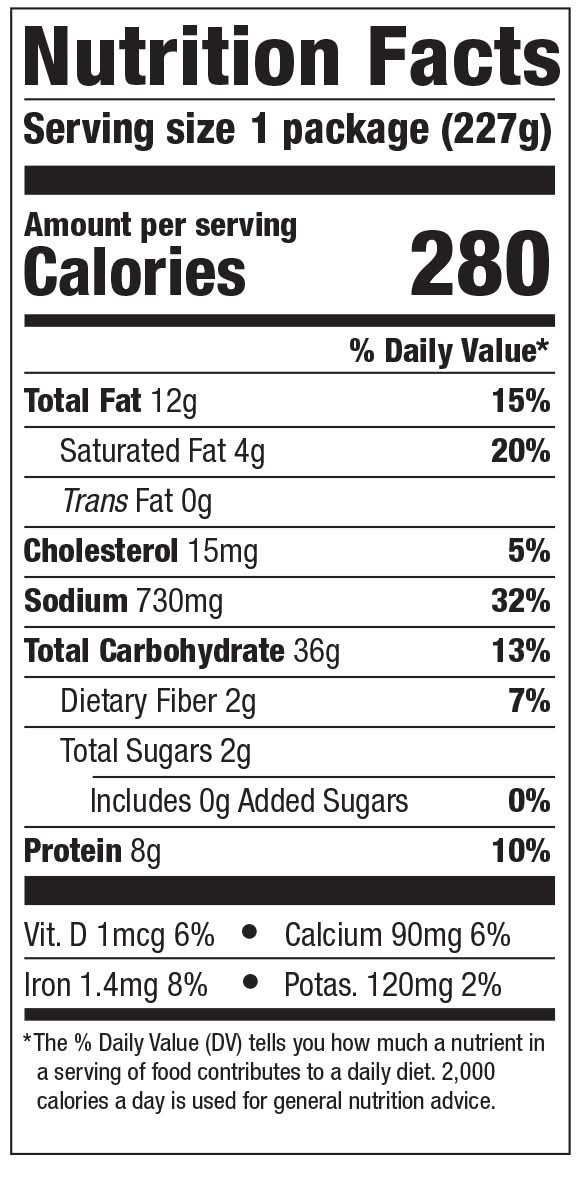 Nutrition Facts

Serving size 1 package (227g)

Amount per serving
Calories 280

% Daily Value*

Total Fat 12g 15%

Saturated Fat 4g 20%

Trans Fat 0g

Cholesterol 15mg 5%

Sodium 730mg 32%

Total Carbohydrate 36g 13%

Dietary Fiber 2g 7%

Total Sugars 2g

Includes 0g Added Sugars 0%

Protein 8g 10%

Vit. D 1mcg 6% • Calcium 90mg 6%

Iron 1.4mg 8% • Potas. 120mg 2%

*The % Daily Value (DV) tells you how much a nutrient in a serving of food contributes to a daily diet. 2,000 calories a day is used for general nutrition advice.